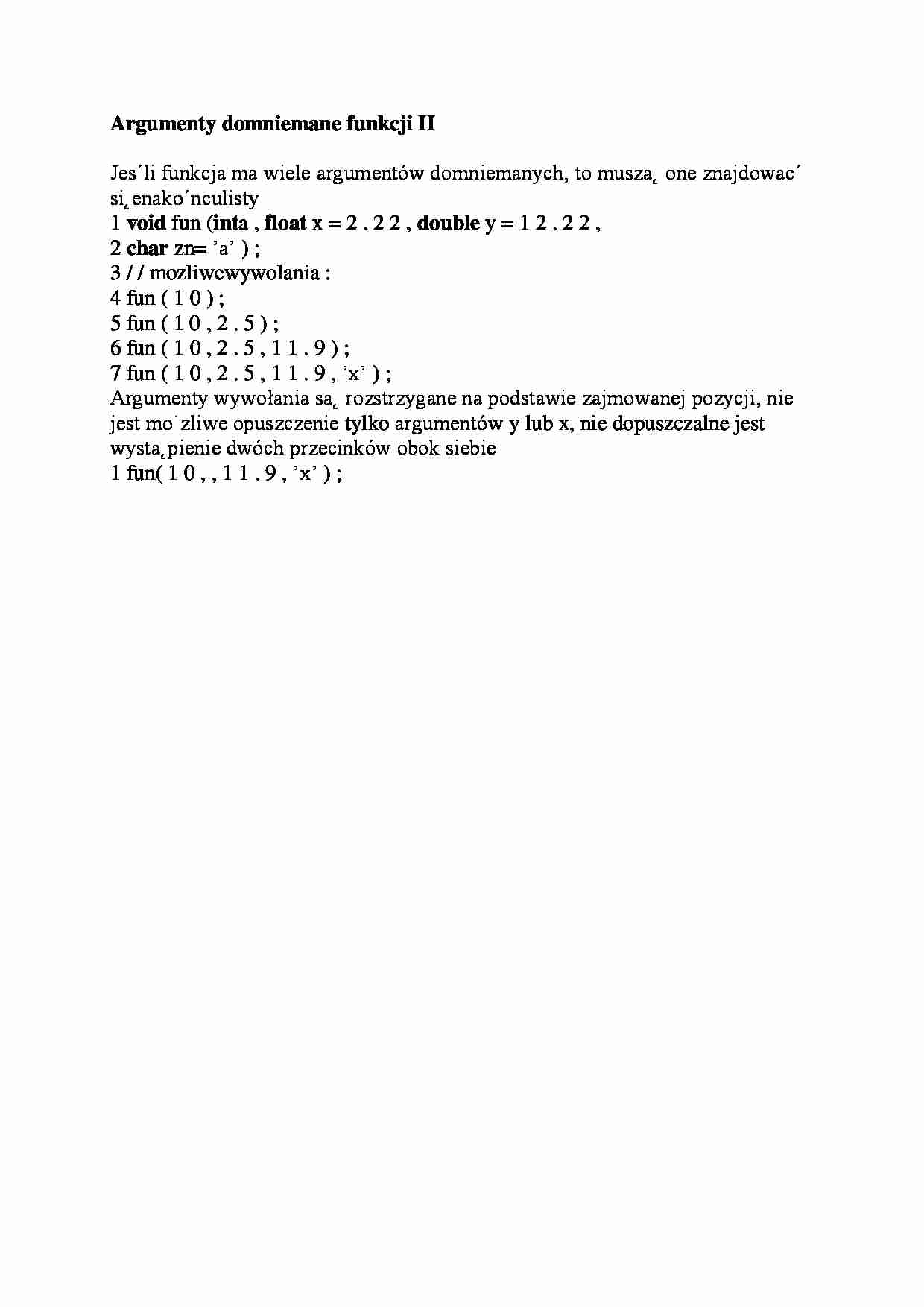 Argumenty domniemane funkcji II

Jes´li funkcja ma wiele argumentów domniemanych, to musza˛ one znajdowac´ si˛enako´nculisty
1 void fun (inta , float x = 2 . 2 2 , double y = 1 2 . 2 2 ,
2 char zn= 'a' ) ;
3 / / mozliwewywolania :
4 fun ( 1 0 ) ;
5 fun ( 1 0 , 2 . 5 ) ;
6 fun ( 1 0 , 2 . 5 , 1 1 . 9 ) ;
7 fun ( 1 0 , 2 . 5 , 1 1 . 9 , 'x' ) ;
Argumenty wywołania sa˛ rozstrzygane na podstawie zajmowanej pozycji, nie jest mo˙zliwe opuszczenie tylko argumentów y lub x, nie dopuszczalne jest wysta˛pienie dwóch przecinków obok siebie
1 fun( 1 0 , , 1 1 . 9 , 'x' ) ;